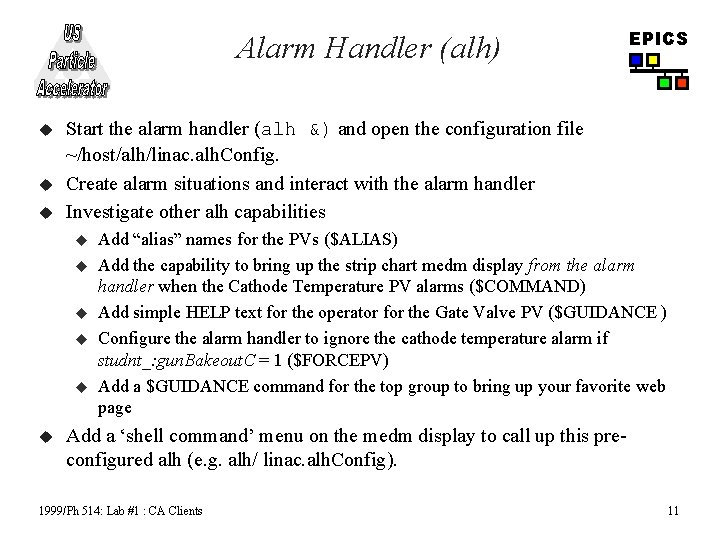 US Particle Accelerator

Alarm Handler (alh)

EPICS

• Start the alarm handler (alh &) and open the configuration file ~/host/alh/linac.alhConfig.

• Create alarm situations and interact with the alarm handler

• Investigate other alh capabilities

• Add "alias" names for the PVs ($ALIAS)

• Add the capability to bring up the strip chart medm display from the alarm handler when the Cathode Temperature PV alarms ($COMMAND)

• Add simple HELP text for the operator for the Gate Valve PV ($GUIDANCE )

• Configure the alarm handler to ignore the cathode temperature alarm if studnt_:gunBakeoutC = 1 ($FORCEPV)

• Add a $GUIDANCE command for the top group to bring up your favorite web page

• Add a 'shell command' menu on the medm display to call up this pre-configured alh (e.g. alh/ linac.alhConfig).

1999/Ph 514: Lab #1 : CA Clients

11